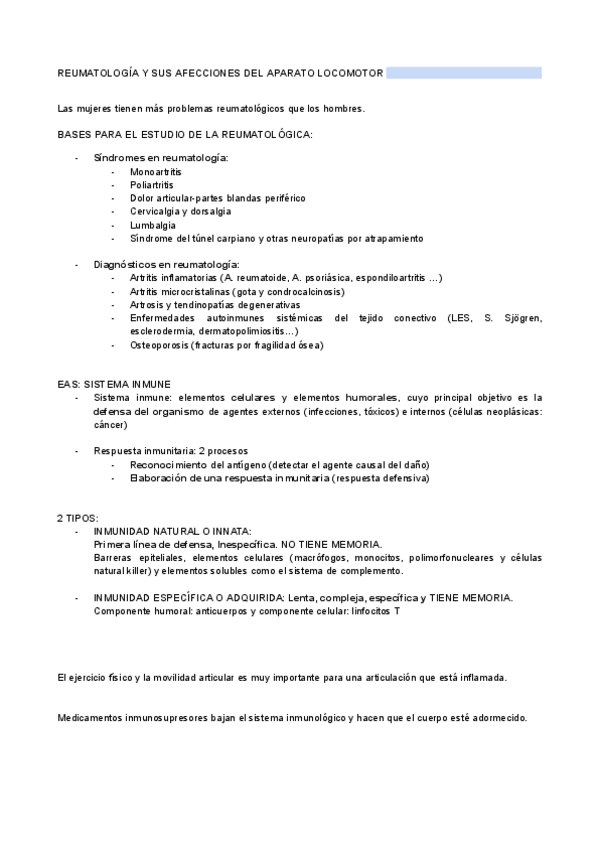 REUMATOLOGÍA Y SUS AFECCIONES DEL APARATO LOCOMOTOR

Las mujeres tienen más problemas reumatológicos que los hombres.

BASES PARA EL ESTUDIO DE LA REUMATOLÓGICA:

- Síndromes en reumatología:
  - Monoartritis
  - Poliartritis
  - Dolor articular-partes blandas periférico
  - Cervicalgia y dorsalgia
  - Lumbalgia
  - Síndrome del túnel carpiano y otras neuropatías por atrapamiento

- Diagnósticos en reumatología:
  - Artritis inflamatorias (A. reumatoide, A. psoriásica, espondiloartritis ...)
  - Artritis microcristalinas (gota y condrocalcinosis)
  - Artrosis y tendinopatías degenerativas
  - Enfermedades autoinmunes sistémicas del tejido conectivo (LES, S. Sjögren, esclerodermia, dermatopolimiositis...)
  - Osteoporosis (fracturas por fragilidad ósea)

EAS: SISTEMA INMUNE
- Sistema inmune: elementos celulares y elementos humorales, cuyo principal objetivo es la defensa del organismo de agentes externos (infecciones, tóxicos) e internos (células neoplásicas: cáncer)

- Respuesta inmunitaria: 2 procesos
  - Reconocimiento del antígeno (detectar el agente causal del daño)
  - Elaboración de una respuesta inmunitaria (respuesta defensiva)

2 TIPOS:
- INMUNIDAD NATURAL O INNATA:
Primera línea de defensa, Inespecífica. NO TIENE MEMORIA.
Barreras epiteliales, elementos celulares (macrófogos, monocitos, polimorfonucleares y células natural killer) y elementos solubles como el sistema de complemento.

- INMUNIDAD ESPECÍFICA O ADQUIRIDA: Lenta, compleja, específica y TIENE MEMORIA.
Componente humoral: anticuerpos y componente celular: linfocitos T

El ejercicio físico y la movilidad articular es muy importante para una articulación que está inflamada.

Medicamentos inmunosupresores bajan el sistema inmunológico y hacen que el cuerpo esté adormecido.